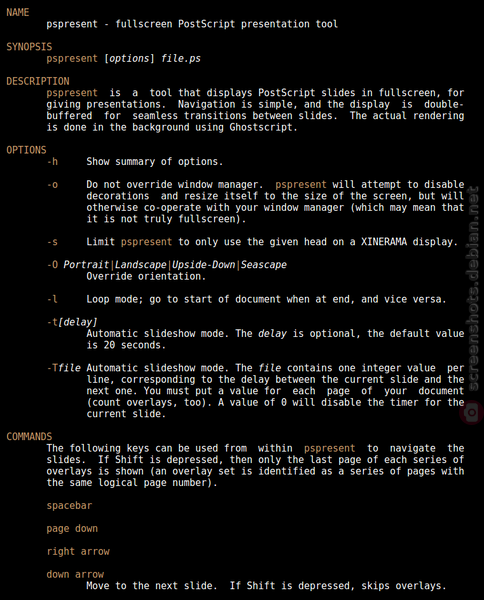 NAME
pspresent - fullscreen PostScript presentation tool

SYNOPSIS
pspresent [options] file.ps

DESCRIPTION
pspresent is a tool that displays PostScript slides in fullscreen, for giving presentations. Navigation is simple, and the display is double-buffered for seamless transitions between slides. The actual rendering is done in the background using Ghostscript.

OPTIONS
-h Show summary of options.

-o Do not override window manager. pspresent will attempt to disable decorations and resize itself to the size of the screen, but will otherwise co-operate with your window manager (which may mean that it is not truly fullscreen).

-s Limit pspresent to only use the given head on a XINERAMA display.

-O Portrait|Landscape|Upside-Down|Seascape
Override orientation.

-l Loop mode; go to start of document when at end, and vice versa.

-t[delay]
Automatic slideshow mode. The delay is optional, the default value is 20 seconds.

-Tfile Automatic slideshow mode. The file contains one integer value per line, corresponding to the delay between the current slide and the next one. You must put a value for each page of your document (count overlays, too). A value of 0 will disable the timer for the current slide.

COMMANDS
The following keys can be used from within pspresent to navigate the slides. If Shift is depressed, then only the last page of each series of overlays is shown (an overlay set is identified as a series of pages with the same logical page number).

spacebar

page down

right arrow

down arrow
Move to the next slide. If Shift is depressed, skips overlays.

screenshots.debian.net